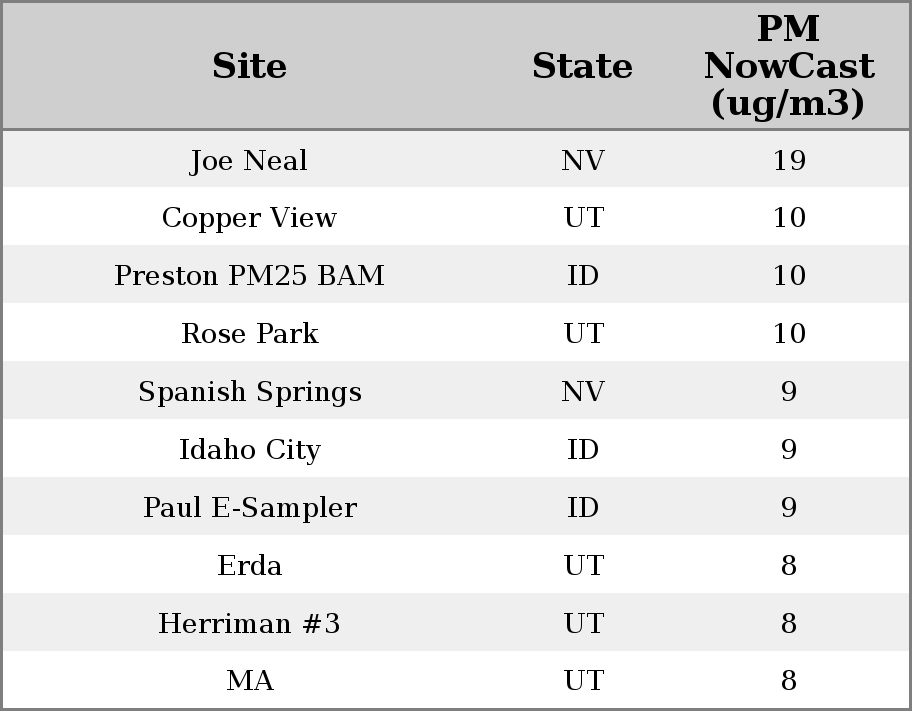 | Site | State | PM NowCast (ug/m3) |
|---|---|---|
| Joe Neal | NV | 19 |
| Copper View | UT | 10 |
| Preston PM25 BAM | ID | 10 |
| Rose Park | UT | 10 |
| Spanish Springs | NV | 9 |
| Idaho City | ID | 9 |
| Paul E-Sampler | ID | 9 |
| Erda | UT | 8 |
| Herriman #3 | UT | 8 |
| MA | UT | 8 |